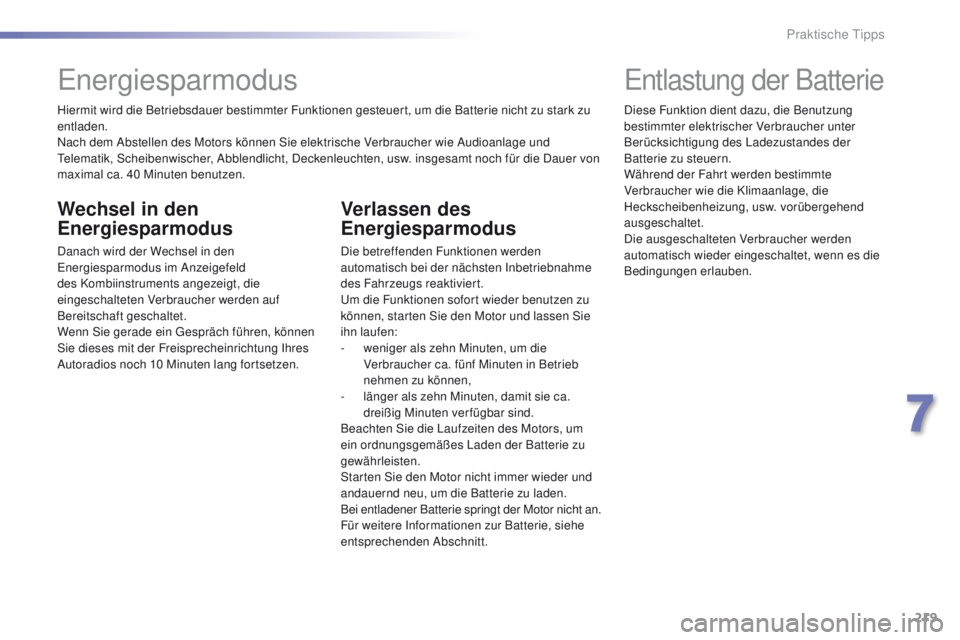 Praktische Tipps

Energiesparmodus

Hiermit wird die Betriebsdauer bestimmter Funktionen gesteuert, um die Batterie nicht zu stark zu entladen.
Nach dem Abstellen des Motors können Sie elektrische Verbraucher wie Audioanlage und Telematik, Scheibenwischer, Abblendlicht, Deckenleuchten, usw. insgesamt noch für die Dauer von maximal ca. 40 Minuten benutzen.

Wechsel in den Energiesparmodus

Danach wird der Wechsel in den Energiesparmodus im Anzeigefeld des Kombiinstruments angezeigt, die eingeschalteten Verbraucher werden auf Bereitschaft geschaltet.
Wenn Sie gerade ein Gespräch führen, können Sie dieses mit der Freisprecheinrichtung Ihres Autoradios noch 10 Minuten lang fortsetzen.

Verlassen des Energiesparmodus

Die betreffenden Funktionen werden automatisch bei der nächsten Inbetriebnahme des Fahrzeugs reaktiviert.
Um die Funktionen sofort wieder benutzen zu können, starten Sie den Motor und lassen Sie ihn laufen:
- weniger als zehn Minuten, um die Verbraucher ca. fünf Minuten in Betrieb nehmen zu können,
- länger als zehn Minuten, damit sie ca. dreißig Minuten verfügbar sind.
Beachten Sie die Laufzeiten des Motors, um ein ordnungsgemäßes Laden der Batterie zu gewährleisten.
Starten Sie den Motor nicht immer wieder und andauernd neu, um die Batterie zu laden.
Bei entladener Batterie springt der Motor nicht an.
Für weitere Informationen zur Batterie, siehe entsprechenden Abschnitt.

Entlastung der Batterie

Diese Funktion dient dazu, die Benutzung bestimmter elektrischer Verbraucher unter Berücksichtigung des Ladezustandes der Batterie zu steuern.
Während der Fahrt werden bestimmte Verbraucher wie die Klimaanlage, die Heckscheibenheizung, usw. vorübergehend ausgeschaltet.
Die ausgeschalteten Verbraucher werden automatisch wieder eingeschaltet, wenn es die Bedingungen erlauben.

7

carmanualsonline.info